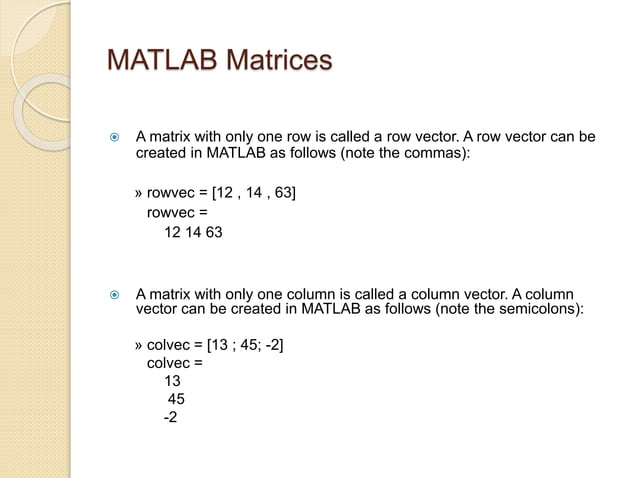 MATLAB Matrices

A matrix with only one row is called a row vector. A row vector can be created in MATLAB as follows (note the commas):

» rowvec = [12 , 14 , 63]
rowvec =
12 14 63

A matrix with only one column is called a column vector. A column vector can be created in MATLAB as follows (note the semicolons):

» colvec = [13 ; 45; -2]
colvec =
13
45
-2